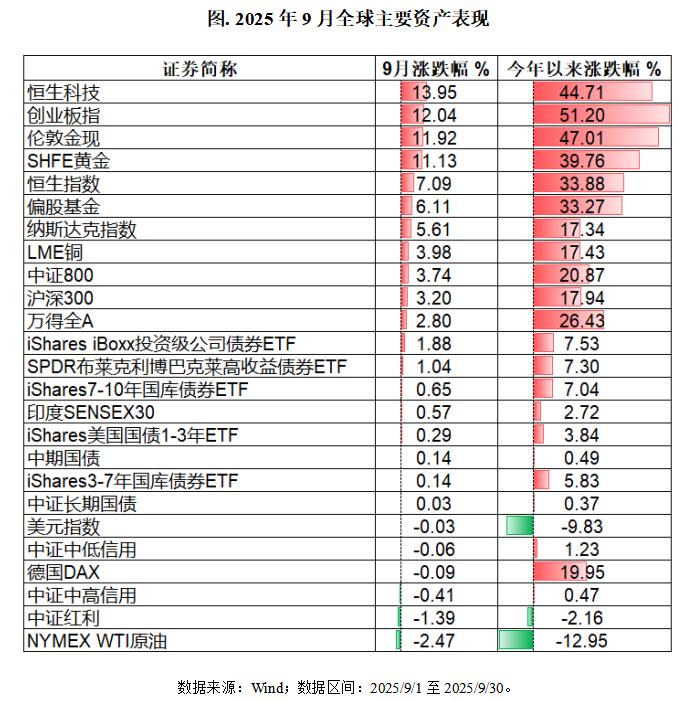 图. 2025 年 9 月全球主要资产表现

| 证券简称 | 9月涨跌幅 % | 今年以来涨跌幅 % |
|---|---|---|
| 恒生科技 | 13.95 | 44.71 |
| 创业板指 | 12.04 | 51.20 |
| 伦敦金现 | 11.92 | 47.01 |
| SHFE黄金 | 11.13 | 39.76 |
| 恒生指数 | 7.09 | 33.88 |
| 偏股基金 | 6.11 | 33.27 |
| 纳斯达克指数 | 5.61 | 17.34 |
| LME铜 | 3.98 | 17.43 |
| 中证800 | 3.74 | 20.87 |
| 沪深300 | 3.20 | 17.94 |
| 万得全A | 2.80 | 26.43 |
| iShares iBoxx投资级公司债券ETF | 1.88 | 7.53 |
| SPDR布莱克利博巴克莱高收益债券ETF | 1.04 | 7.30 |
| iShares7-10年国库债券ETF | 0.65 | 7.04 |
| 印度SENSEX30 | 0.57 | 2.72 |
| iShares美国国债1-3年ETF | 0.29 | 3.84 |
| 中期国债 | 0.14 | 0.49 |
| iShares3-7年国库债券ETF | 0.14 | 5.83 |
| 中证长期国债 | 0.03 | 0.37 |
| 美元指数 | -0.03 | -9.83 |
| 中证中低信用 | -0.06 | 1.23 |
| 德国DAX | -0.09 | 19.95 |
| 中证中高信用 | -0.41 | 0.47 |
| 中证红利 | -1.39 | -2.16 |
| NYMEX WTI原油 | -2.47 | -12.95 |

数据来源：Wind；数据区间：2025/9/1 至 2025/9/30。